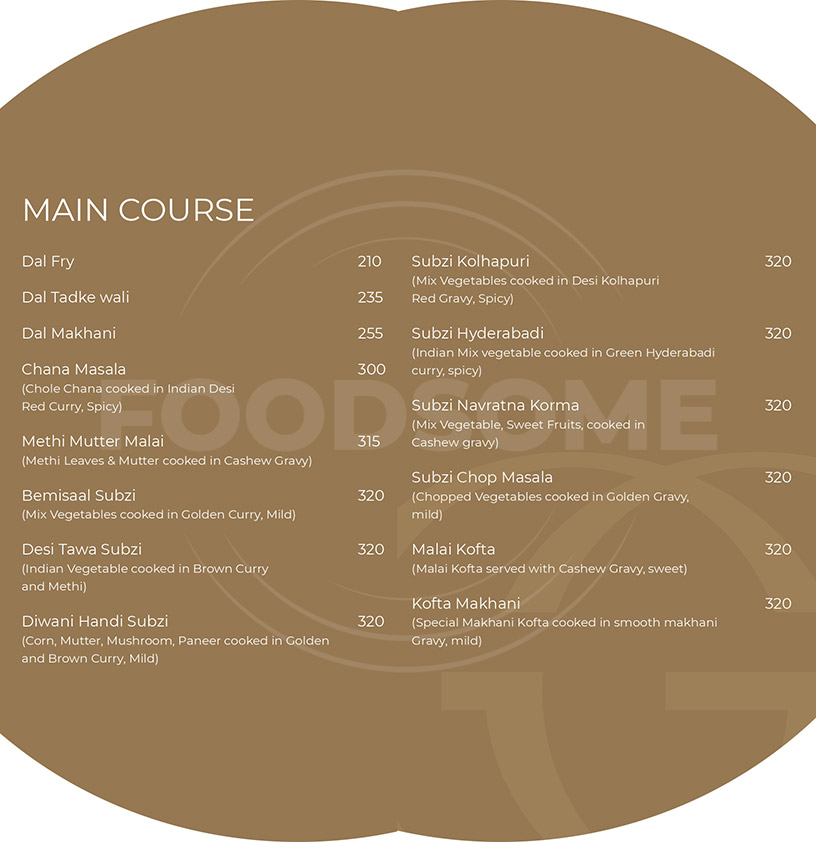 MAIN COURSE

Dal Fry 210

Dal Tadke wali 235

Dal Makhani 255

Chana Masala 300
(Chole Chana cooked in Indian Desi Red Curry, Spicy)

Methi Mutter Malai 315
(Methi Leaves & Mutter cooked in Cashew Gravy)

Bemisaal Subzi 320
(Mix Vegetables cooked in Golden Curry, Mild)

Desi Tawa Subzi 320
(Indian Vegetable cooked in Brown Curry and Methi)

Diwani Handi Subzi 320
(Corn, Mutter, Mushroom, Paneer cooked in Golden and Brown Curry, Mild)

Subzi Kolhapuri 320
(Mix Vegetables cooked in Desi Kolhapuri Red Gravy, Spicy)

Subzi Hyderabadi 320
(Indian Mix vegetable cooked in Green Hyderabadi curry, spicy)

Subzi Navratna Korma 320
(Mix Vegetable, Sweet Fruits, cooked in Cashew gravy)

Subzi Chop Masala 320
(Chopped Vegetables cooked in Golden Gravy, mild)

Malai Kofta 320
(Malai Kofta served with Cashew Gravy, sweet)

Kofta Makhani 320
(Special Makhani Kofta cooked in smooth makhani Gravy, mild)

FOODSOME